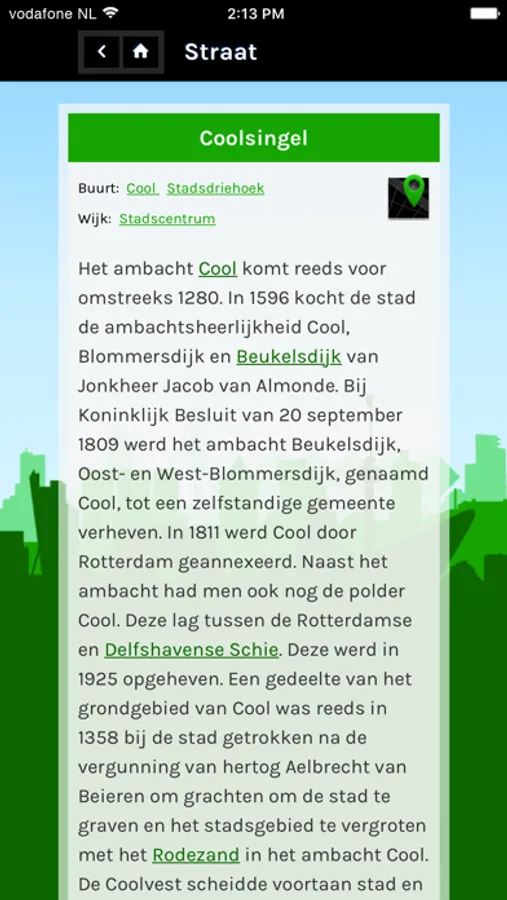 vodafone NL 2:13 PM

Straat

Coolsingel

Buurt: Cool Stadsdriehoek

Wijk: Stadscentrum

Het ambacht Cool komt reeds voor omstreeks 1280. In 1596 kocht de stad de ambachtsheerlijkheid Cool, Blommersdijk en Beukelsdijk van Jonkheer Jacob van Almonde. Bij Koninklijk Besluit van 20 september 1809 werd het ambacht Beukelsdijk, Oost- en West-Blommersdijk, genaamd Cool, tot een zelfstandige gemeente verheven. In 1811 werd Cool door Rotterdam geannexeerd. Naast het ambacht had men ook nog de polder Cool. Deze lag tussen de Rotterdamse en Delfshavense Schie. Deze werd in 1925 opgeheven. Een gedeelte van het grondgebied van Cool was reeds in 1358 bij de stad getrokken na de vergunning van hertog Aelbrecht van Beieren om grachten om de stad te graven en het stadsgebied te vergroten met het Rodezand in het ambacht Cool. De Coolvest scheidde voortaan stad en